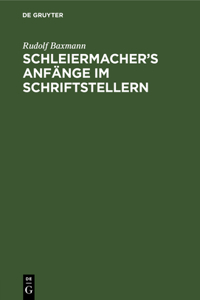 DE GRUYTER

Rudolf Baxmann

SCHLEIERMACHER'S ANFÄNGE IM SCHRIFTSTELLERN

DE

G